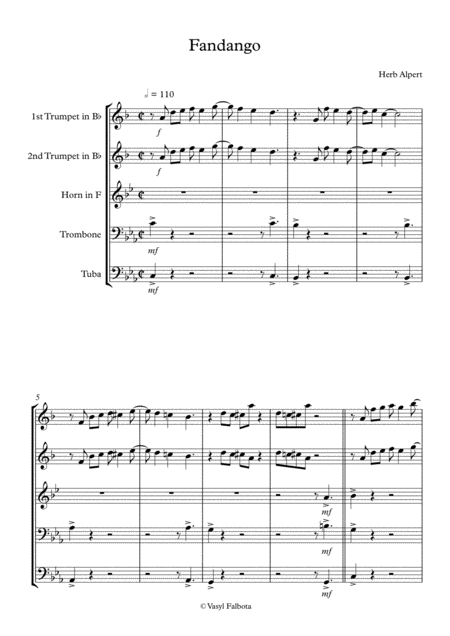 Fandango

Herb Alpert

♩ = 110

1st Trumpet in B♭

2nd Trumpet in B♭

Horn in F

Trombone

Tuba

f

f

mf

mf

5

mf

mf

mf

© Vasyl Falbota